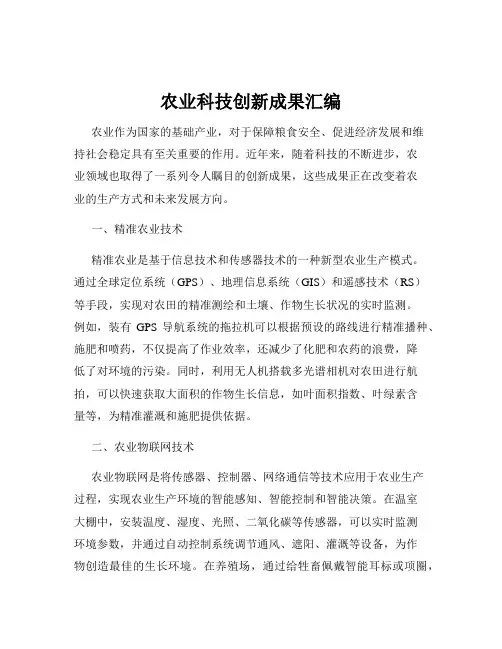 农业科技创新成果汇编

农业作为国家的基础产业，对于保障粮食安全、促进经济发展和维持社会稳定具有至关重要的作用。近年来，随着科技的不断进步，农业领域也取得了一系列令人瞩目的创新成果，这些成果正在改变着农业的生产方式和未来发展方向。

一、精准农业技术

精准农业是基于信息技术和传感器技术的一种新型农业生产模式。通过全球定位系统（GPS）、地理信息系统（GIS）和遥感技术（RS）等手段，实现对农田的精准测绘和土壤、作物生长状况的实时监测。例如，装有 GPS 导航系统的拖拉机可以根据预设的路线进行精准播种、施肥和喷药，不仅提高了作业效率，还减少了化肥和农药的浪费，降低了对环境的污染。同时，利用无人机搭载多光谱相机对农田进行航拍，可以快速获取大面积的作物生长信息，如叶面积指数、叶绿素含量等，为精准灌溉和施肥提供依据。

二、农业物联网技术

农业物联网是将传感器、控制器、网络通信等技术应用于农业生产过程，实现农业生产环境的智能感知、智能控制和智能决策。在温室大棚中，安装温度、湿度、光照、二氧化碳等传感器，可以实时监测环境参数，并通过自动控制系统调节通风、遮阳、灌溉等设备，为作物创造最佳的生长环境。在养殖场，通过给牲畜佩戴智能耳标或项圈，